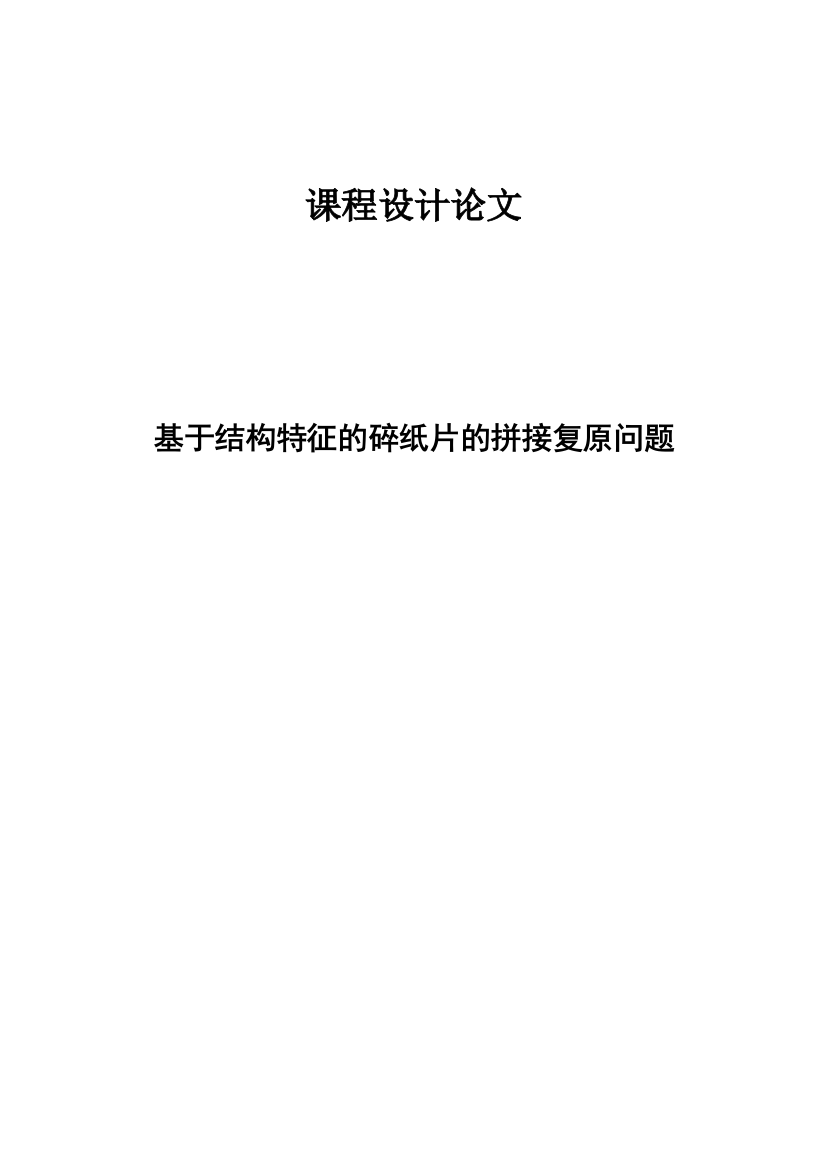 课程设计论文

基于结构特征的碎纸片的拼接复原问题